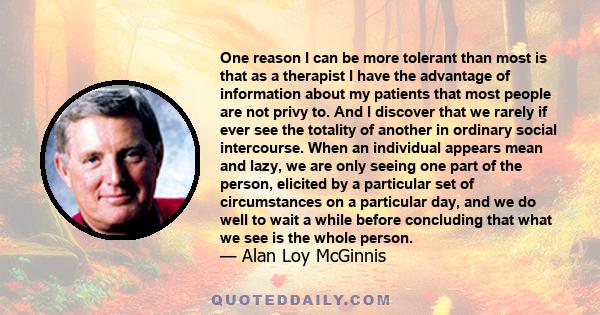 One reason I can be more tolerant than most is that as a therapist I have the advantage of information about my patients that most people are not privy to. And I discover that we rarely if ever see the totality of another in ordinary social intercourse. When an individual appears mean and lazy, we are only seeing one part of the person, elicited by a particular set of circumstances on a particular day, and we do well to wait a while before concluding that what we see is the whole person.
— Alan Loy McGinnis

QUOTEDDAILY.COM